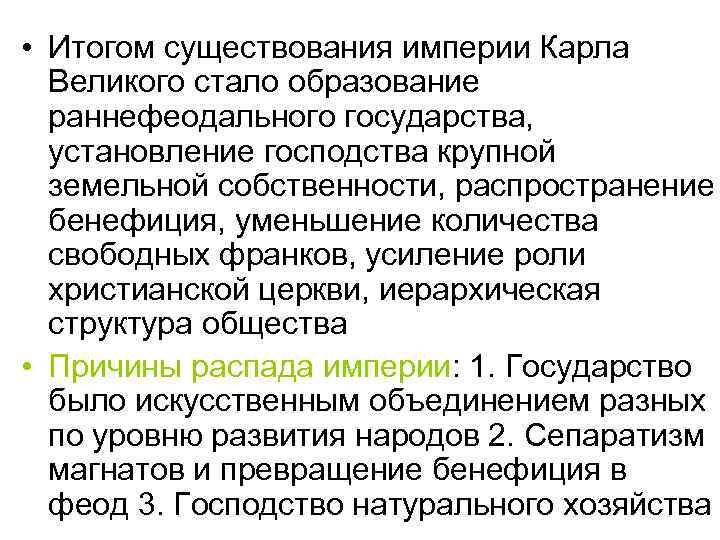 • Итогом существования империи Карла Великого стало образование раннефеодального государства, установление господства крупной земельной собственности, распространение бенефиция, уменьшение количества свободных франков, усиление роли христианской церкви, иерархическая структура общества

• Причины распада империи: 1. Государство было искусственным объединением разных по уровню развития народов 2. Сепаратизм магнатов и превращение бенефиция в феод 3. Господство натурального хозяйства